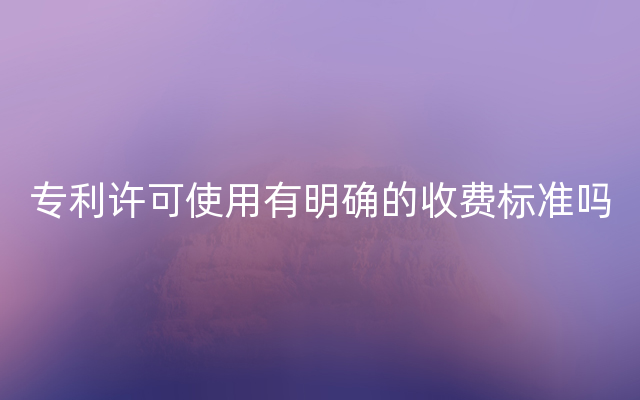 专利许可使用有明确的收费标准吗